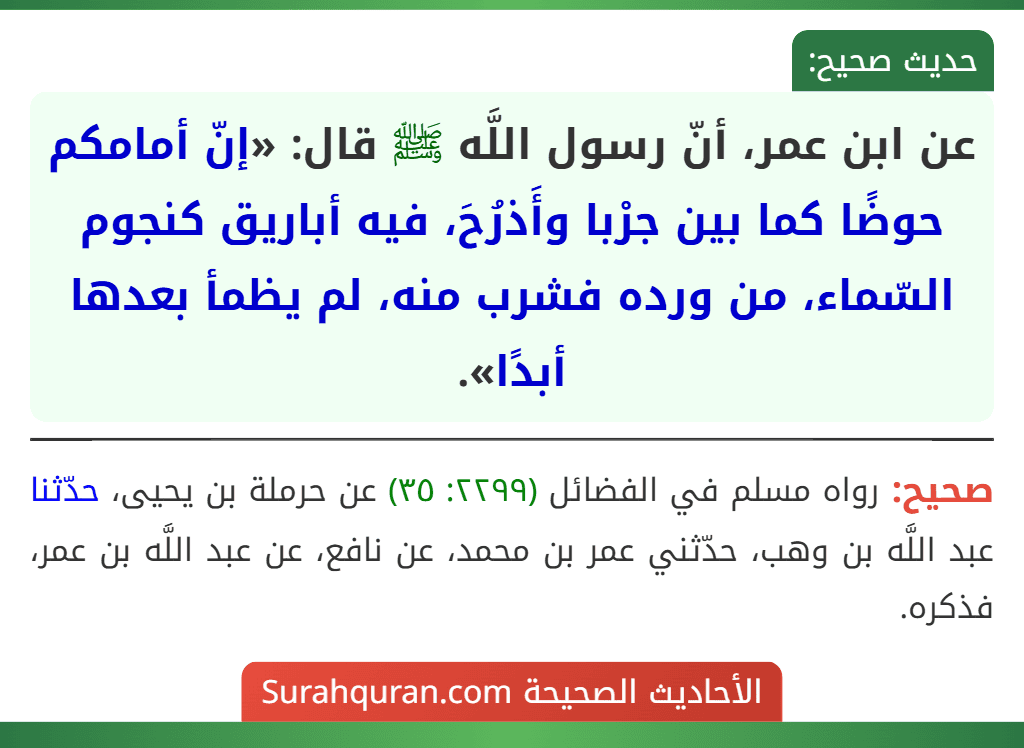 حديث صحيح:

عن ابن عمر، أنّ رسول اللَّه ﷺ قال: «إنّ أمامكم حوضًا كما بين جرْبا وأَذرُحَ، فيه أباريق كنجوم السّماء، من ورده فشرب منه، لم يظمأ بعدها أبدًا».

صحيح: رواه مسلم في الفضائل (٢٢٩٩: ٣٥) عن حرملة بن يحيى، حدّثنا عبد اللَّه بن وهب، حدّثني عمر بن محمد، عن نافع، عن عبد اللَّه بن عمر، فذكره.

الأحاديث الصحيحة Surahquran.com